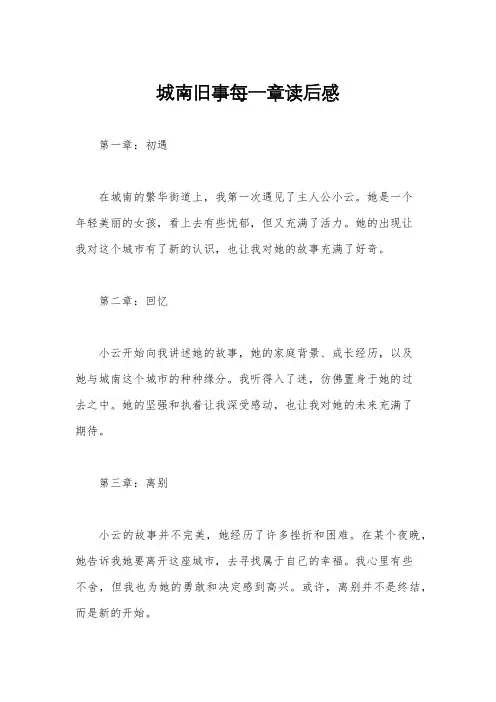 城南旧事每一章读后感

第一章：初遇

在城南的繁华街道上，我第一次遇见了主人公小云。她是一个年轻美丽的女孩，看上去有些忧郁，但又充满了活力。她的出现让我对这个城市有了新的认识，也让我对她的故事充满了好奇。

第二章：回忆

小云开始向我讲述她的故事，她的家庭背景、成长经历，以及她与城南这个城市的种种缘分。我听得入了迷，仿佛置身于她的过去之中。她的坚强和执着让我深受感动，也让我对她的未来充满了期待。

第三章：离别

小云的故事并不完美，她经历了许多挫折和困难。在某个夜晚，她告诉我她要离开这座城市，去寻找属于自己的幸福。我心里有些不舍，但我也为她的勇敢和决定感到高兴。或许，离别并不是终结，而是新的开始。